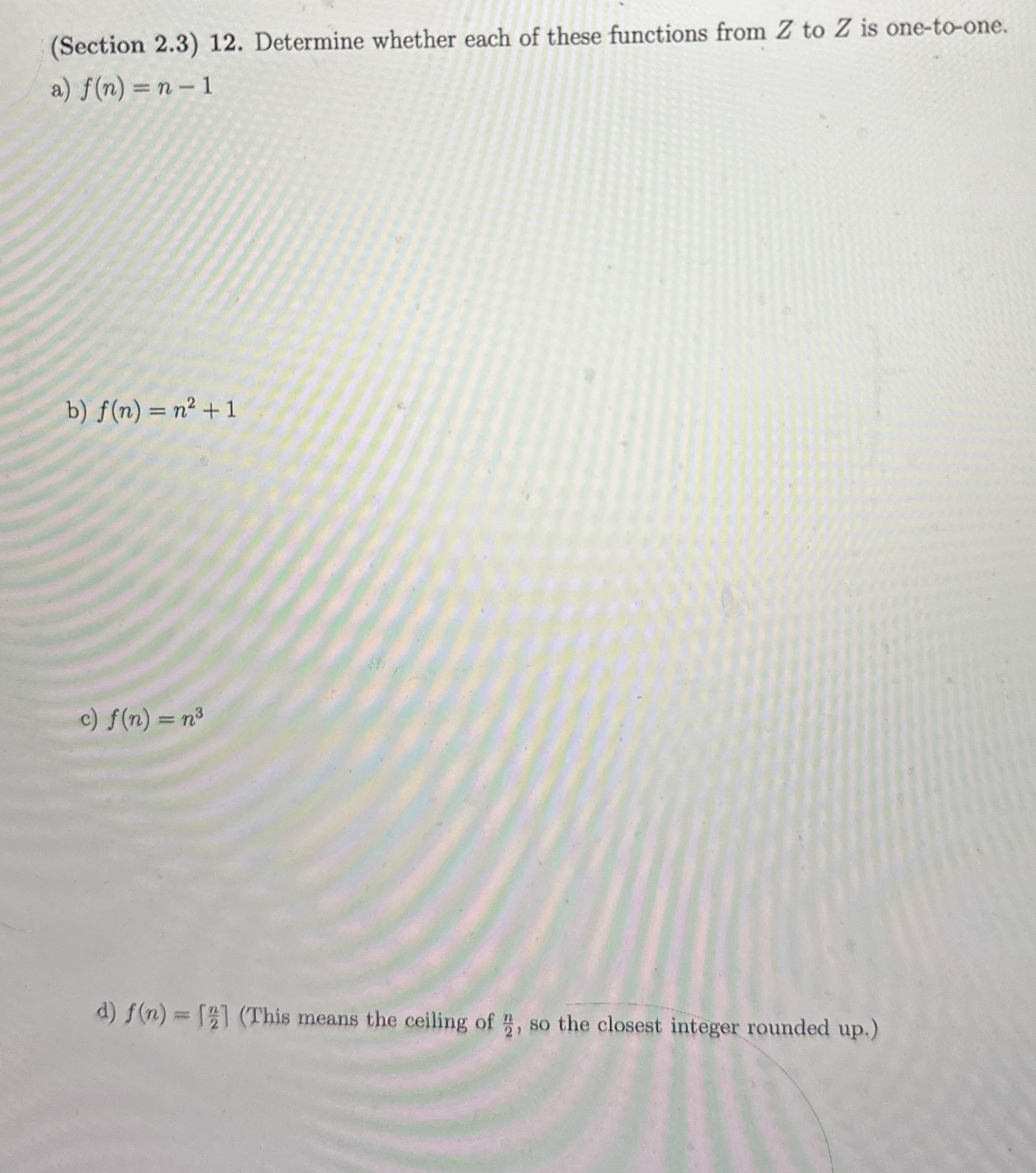 (Section 2.3) 12. Determine whether each of these functions from $Z$ to $Z$ is one-to-one.

a) $f(n) = n - 1$

b) $f(n) = n^2 + 1$

c) $f(n) = n^3$

d) $f(n) = \lceil \frac{n}{2} \rceil$ (This means the ceiling of $\frac{n}{2}$, so the closest integer rounded up.)